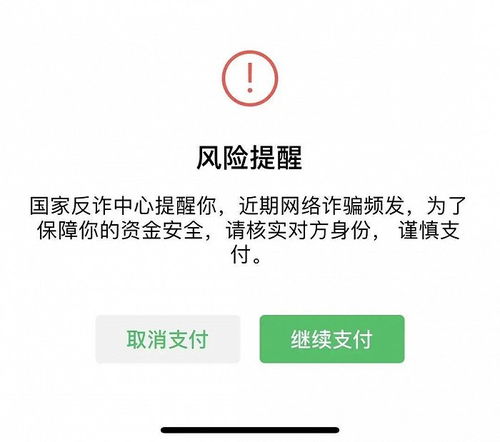 !

风险提醒

国家反诈中心提醒你，近期网络诈骗频发，为了保障你的资金安全，请核实对方身份， 谨慎支付。

取消支付

继续支付